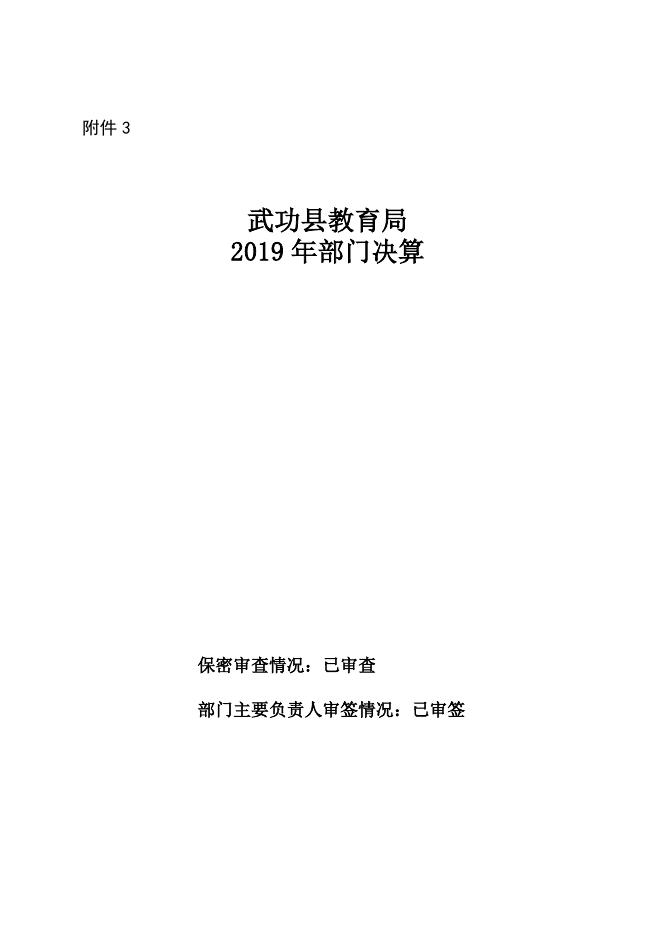 附件3

武功县教育局
2019年部门决算

保密审查情况：已审查

部门主要负责人审签情况：已审签